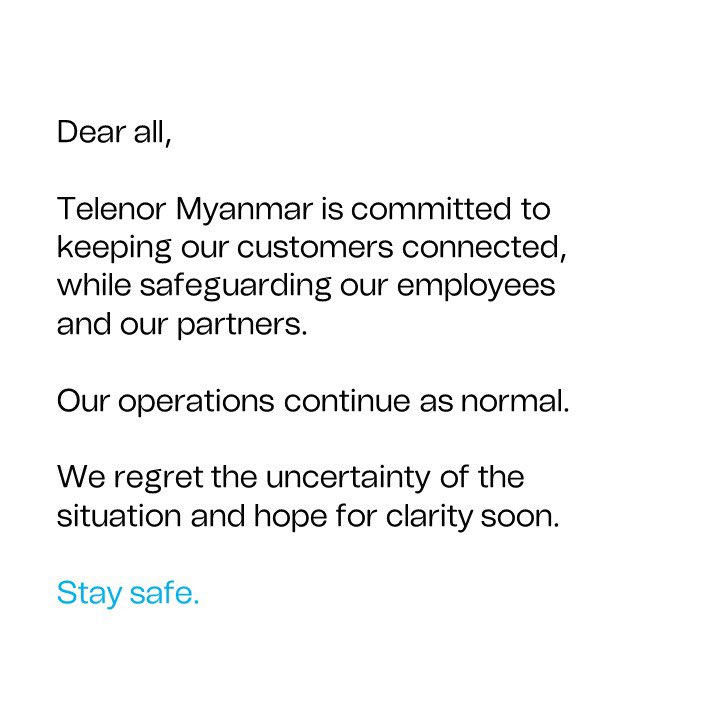 Dear all,

Telenor Myanmar is committed to keeping our customers connected, while safeguarding our employees and our partners.

Our operations continue as normal.

We regret the uncertainty of the situation and hope for clarity soon.

Stay safe.